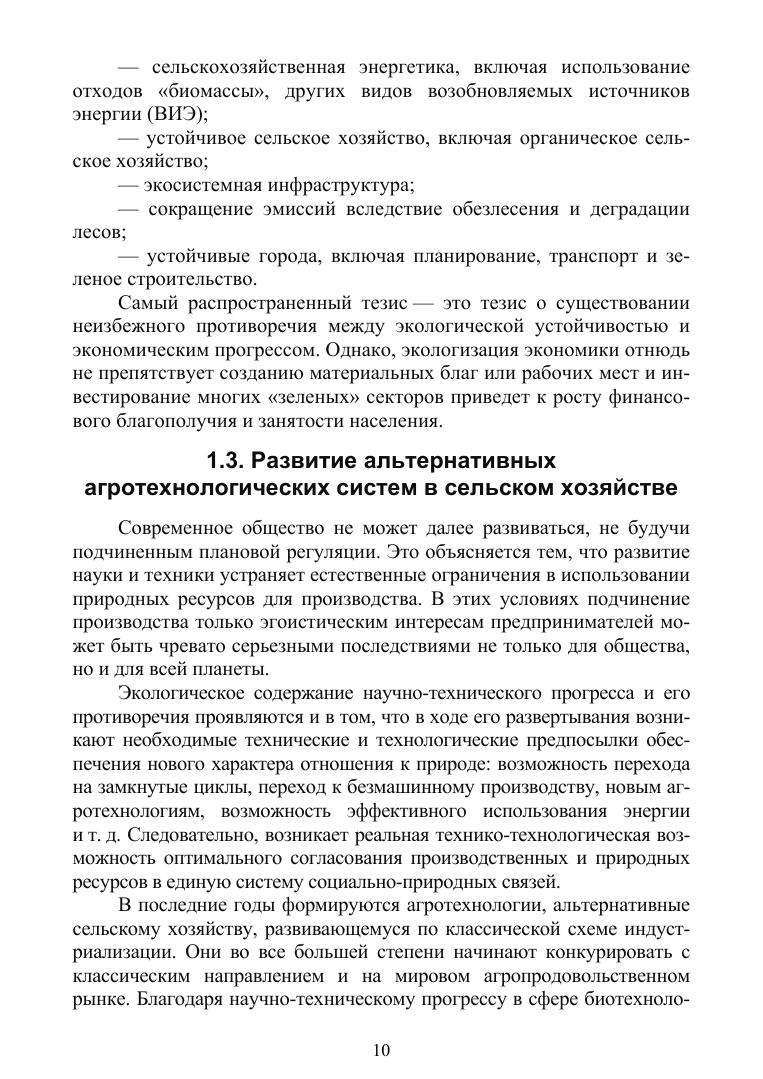 — сельскохозяйственная энергетика, включая использование отходов «биомассы», других видов возобновляемых источников энергии (ВИЭ);

— устойчивое сельское хозяйство, включая органическое сельское хозяйство;

— экосистемная инфраструктура;

— сокращение эмиссий вследствие обезлесения и деградации лесов;

— устойчивые города, включая планирование, транспорт и зеленое строительство.

Самый распространенный тезис — это тезис о существовании неизбежного противоречия между экологической устойчивостью и экономическим прогрессом. Однако, экологизация экономики отнюдь не препятствует созданию материальных благ или рабочих мест и инвестирование многих «зеленых» секторов приведет к росту финансового благополучия и занятости населения.

1.3. Развитие альтернативных агротехнологических систем в сельском хозяйстве

Современное общество не может далее развиваться, не будучи подчиненным плановой регуляции. Это объясняется тем, что развитие науки и техники устраняет естественные ограничения в использовании природных ресурсов для производства. В этих условиях подчинение производства только эгоистическим интересам предпринимателей может быть чревато серьезными последствиями не только для общества, но и для всей планеты.

Экологическое содержание научно-технического прогресса и его противоречия проявляются и в том, что в ходе его развертывания возникают необходимые технические и технологические предпосылки обеспечения нового характера отношения к природе: возможность перехода на замкнутые циклы, переход к безмашинному производству, новым агротехнологиям, возможность эффективного использования энергии и т. д. Следовательно, возникает реальная технико-технологическая возможность оптимального согласования производственных и природных ресурсов в единую систему социально-природных связей.

В последние годы формируются агротехнологии, альтернативные сельскому хозяйству, развивающемуся по классической схеме индустриализации. Они во все большей степени начинают конкурировать с классическим направлением и на мировом агропродовольственном рынке. Благодаря научно-техническому прогрессу в сфере биотехноло-

10